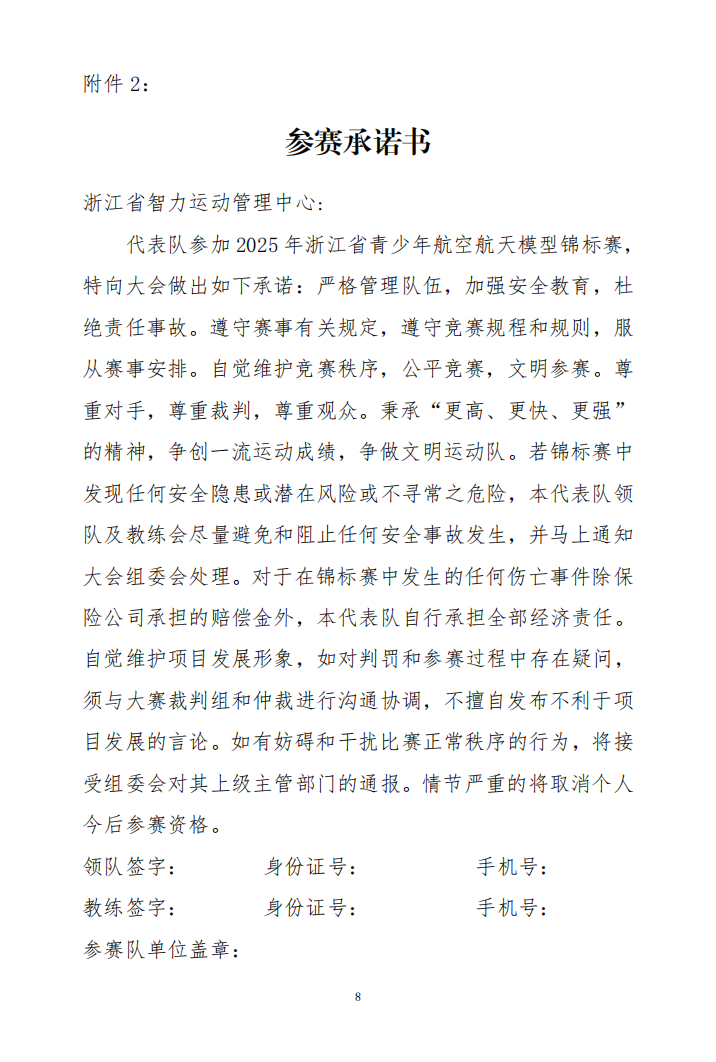 附件 2：

参赛承诺书

浙江省智力运动管理中心：

代表队参加 2025 年浙江省青少年航空航天模型锦标赛，特向大会做出如下承诺：严格管理队伍，加强安全教育，杜绝责任事故。遵守赛事有关规定，遵守竞赛规程和规则，服从赛事安排。自觉维护竞赛秩序，公平竞赛，文明参赛。尊重对手，尊重裁判，尊重观众。秉承“更高、更快、更强”的精神，争创一流运动成绩，争做文明运动队。若锦标赛中发现任何安全隐患或潜在风险或不寻常之危险，本代表队领队及教练会尽量避免和阻止任何安全事故发生，并马上通知大会组委会处理。对于在锦标赛中发生的任何伤亡事件除保险公司承担的赔偿金外，本代表队自行承担全部经济责任。自觉维护项目发展形象，如对判罚和参赛过程中存在疑问，须与大赛裁判组和仲裁进行沟通协调，不擅自发布不利于项目发展的言论。如有妨碍和干扰比赛正常秩序的行为，将接受组委会对其上级主管部门的通报。情节严重的将取消个人今后参赛资格。

领队签字：　　身份证号：　　手机号：

教练签字：　　身份证号：　　手机号：

参赛队单位盖章：

8